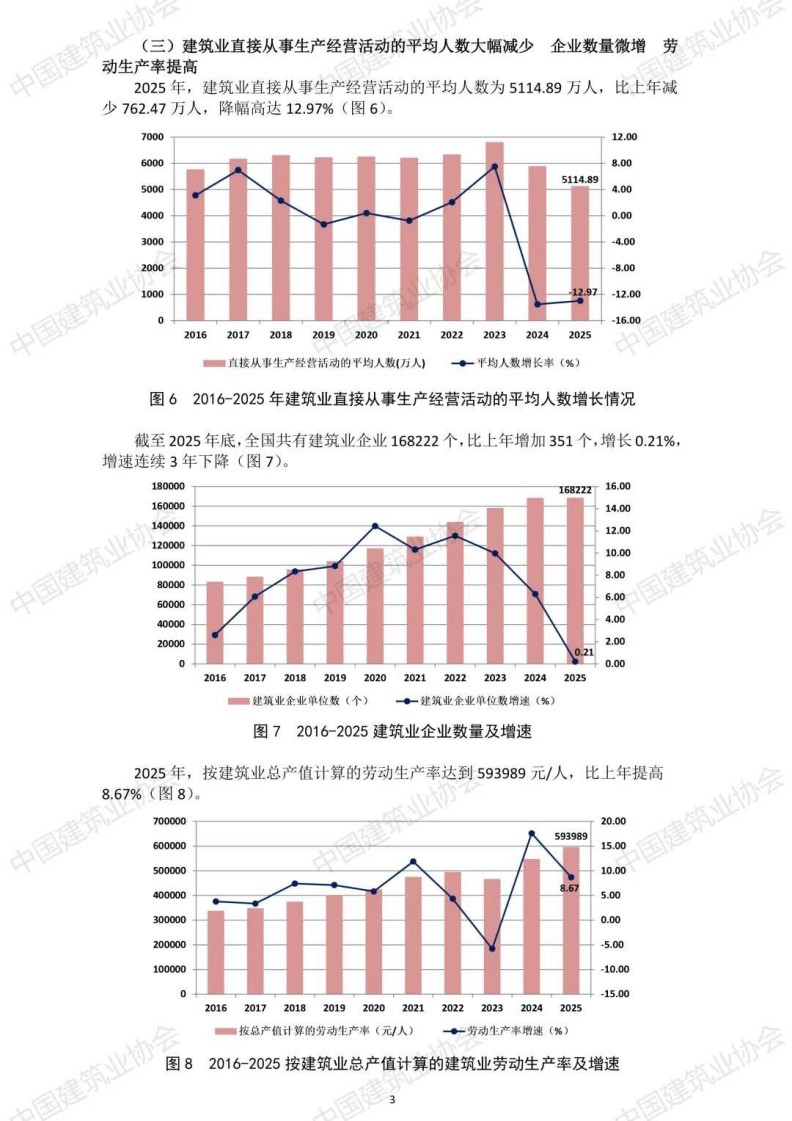 （三）建筑业直接从事生产经营活动的平均人数大幅减少 企业数量微增 劳动生产率提高

2025年，建筑业直接从事生产经营活动的平均人数为5114.89万人，比上年减少762.47万人，降幅高达12.97%（图6）。

7000
6000
5000
4000
3000
2000
1000
0
12.00
8.00
4.00
0.00
-4.00
-8.00
-12.00
-16.00
5114.89
-12.97
2016 2017 2018 2019 2020 2021 2022 2023 2024 2025
直接从事生产经营活动的平均人数(万人)
平均人数增长率（%）

图6 2016-2025年建筑业直接从事生产经营活动的平均人数增长情况

截至2025年底，全国共有建筑业企业168222个，比上年增加351个，增长0.21%，增速连续3年下降（图7）。

180000
160000
140000
120000
100000
80000
60000
40000
20000
0
16.00
14.00
12.00
10.00
8.00
6.00
4.00
2.00
0.00
168222
0.21
2016 2017 2018 2019 2020 2021 2022 2023 2024 2025
建筑业企业单位数（个）
建筑业企业单位数增速（%）

图7 2016-2025建筑业企业数量及增速

2025年，按建筑业总产值计算的劳动生产率达到593989元/人，比上年提高8.67%（图8）。

700000
600000
500000
400000
300000
200000
100000
0
20.00
15.00
10.00
5.00
0.00
-5.00
-10.00
-15.00
593989
8.67
2016 2017 2018 2019 2020 2021 2022 2023 2024 2025
按总产值计算的劳动生产率（元/人）
劳动生产率增速（%）

图8 2016-2025按建筑业总产值计算的建筑业劳动生产率及增速

3

中国建筑业协会